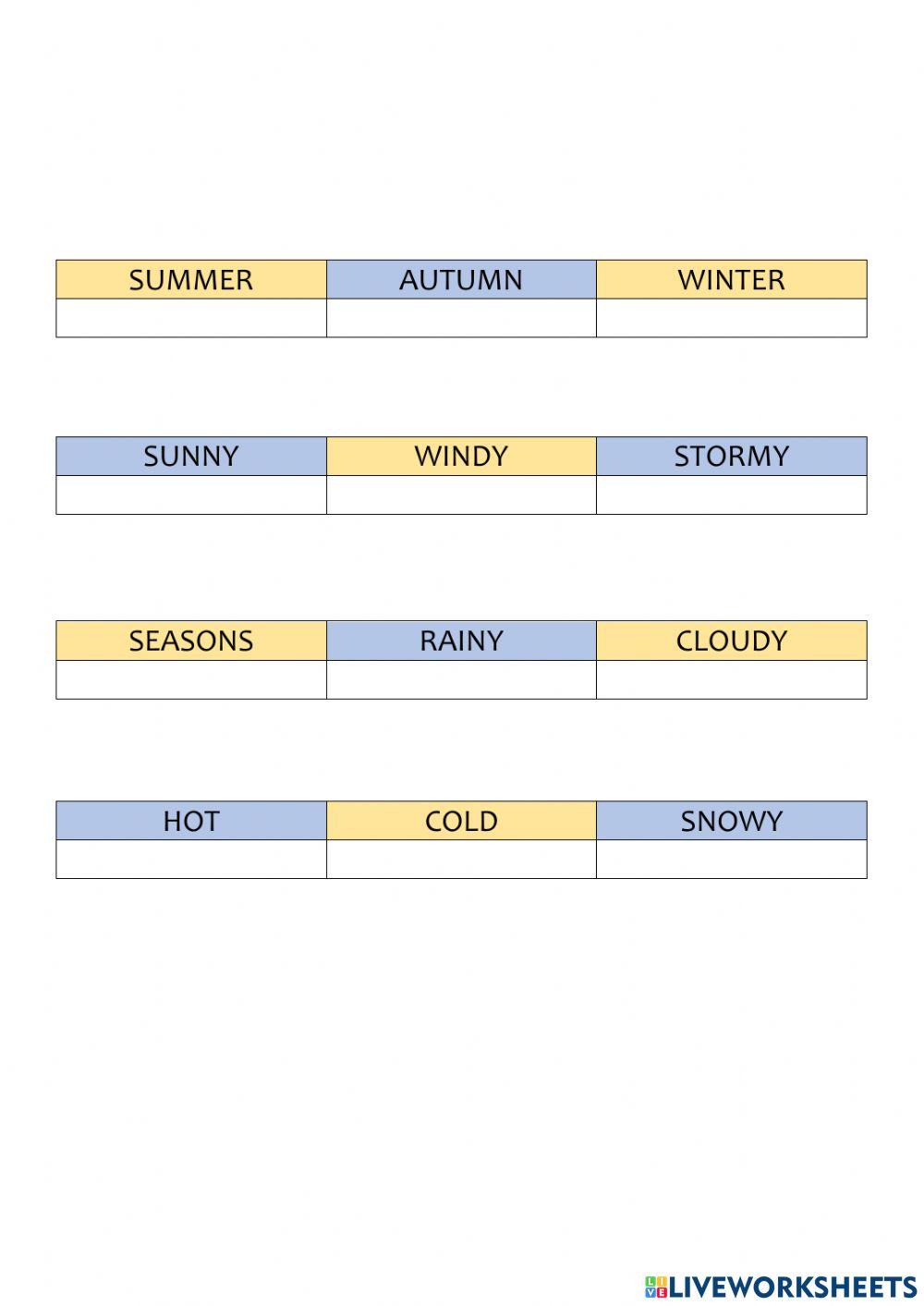 | SUMMER | AUTUMN | WINTER |
|---|---|---|
| | | |

| SUNNY | WINDY | STORMY |
|---|---|---|
| | | |

| SEASONS | RAINY | CLOUDY |
|---|---|---|
| | | |

| HOT | COLD | SNOWY |
|---|---|---|
| | | |

LIVEWORKSHEETS